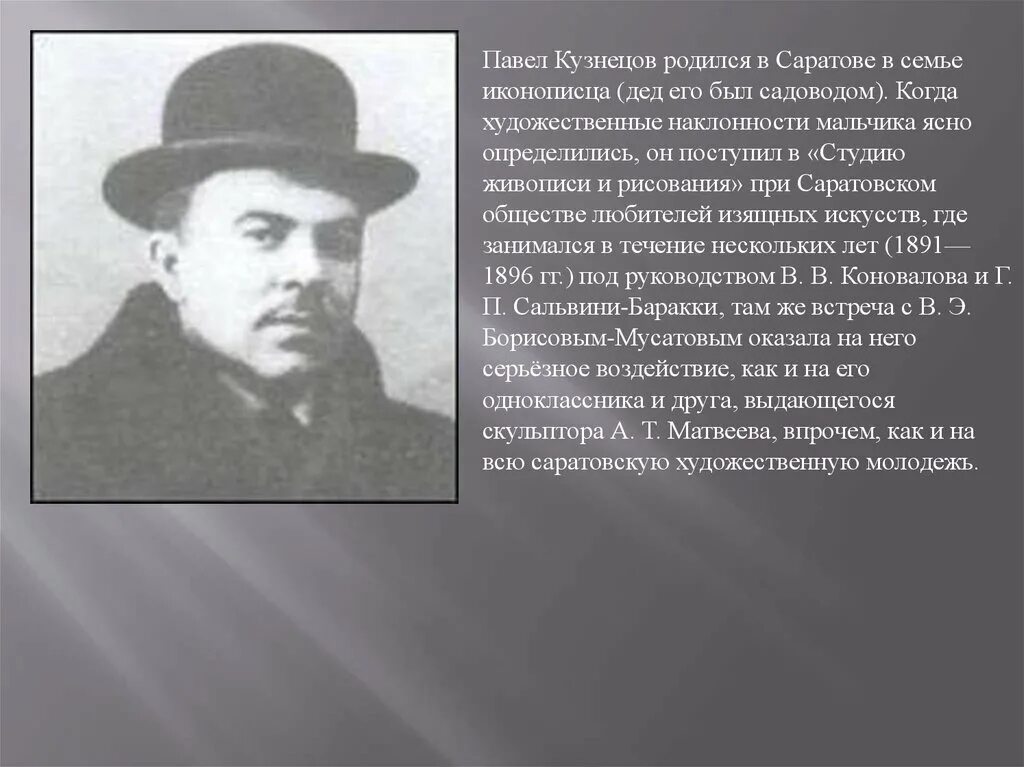 Павел Кузнецов родился в Саратове в семье иконописца (дед его был садоводом). Когда художественные наклонности мальчика ясно определились, он поступил в «Студию живописи и рисования» при Саратовском обществе любителей изящных искусств, где занимался в течение нескольких лет (1891—1896 гг.) под руководством В. В. Коновалова и Г. П. Сальвини-Баракки, там же встреча с В. Э. Борисовым-Мусатовым оказала на него серьёзное воздействие, как и на его одноклассника и друга, выдающегося скульптора А. Т. Матвеева, впрочем, как и на всю саратовскую художественную молодежь.